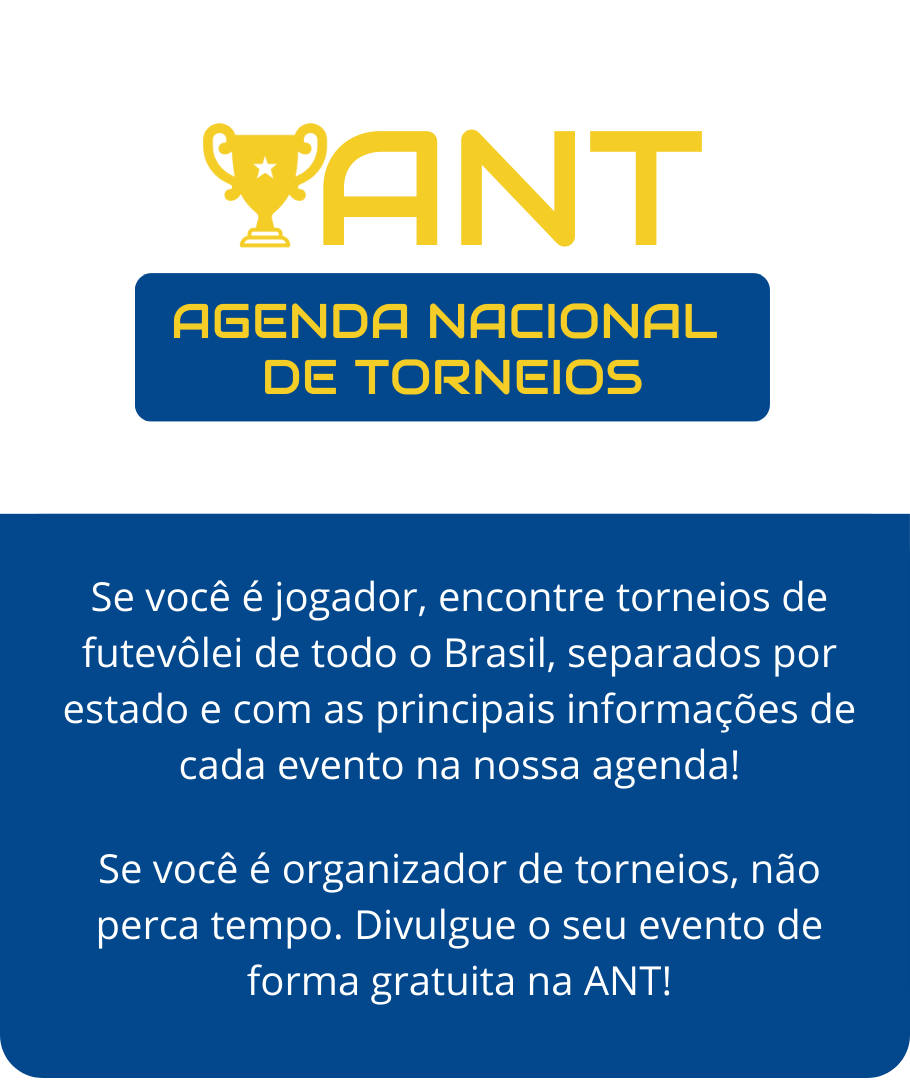 ANT

AGENDA NACIONAL
DE TORNEIOS

Se você é jogador, encontre torneios de futevôlei de todo o Brasil, separados por estado e com as principais informações de cada evento na nossa agenda!

Se você é organizador de torneios, não perca tempo. Divulgue o seu evento de forma gratuita na ANT!